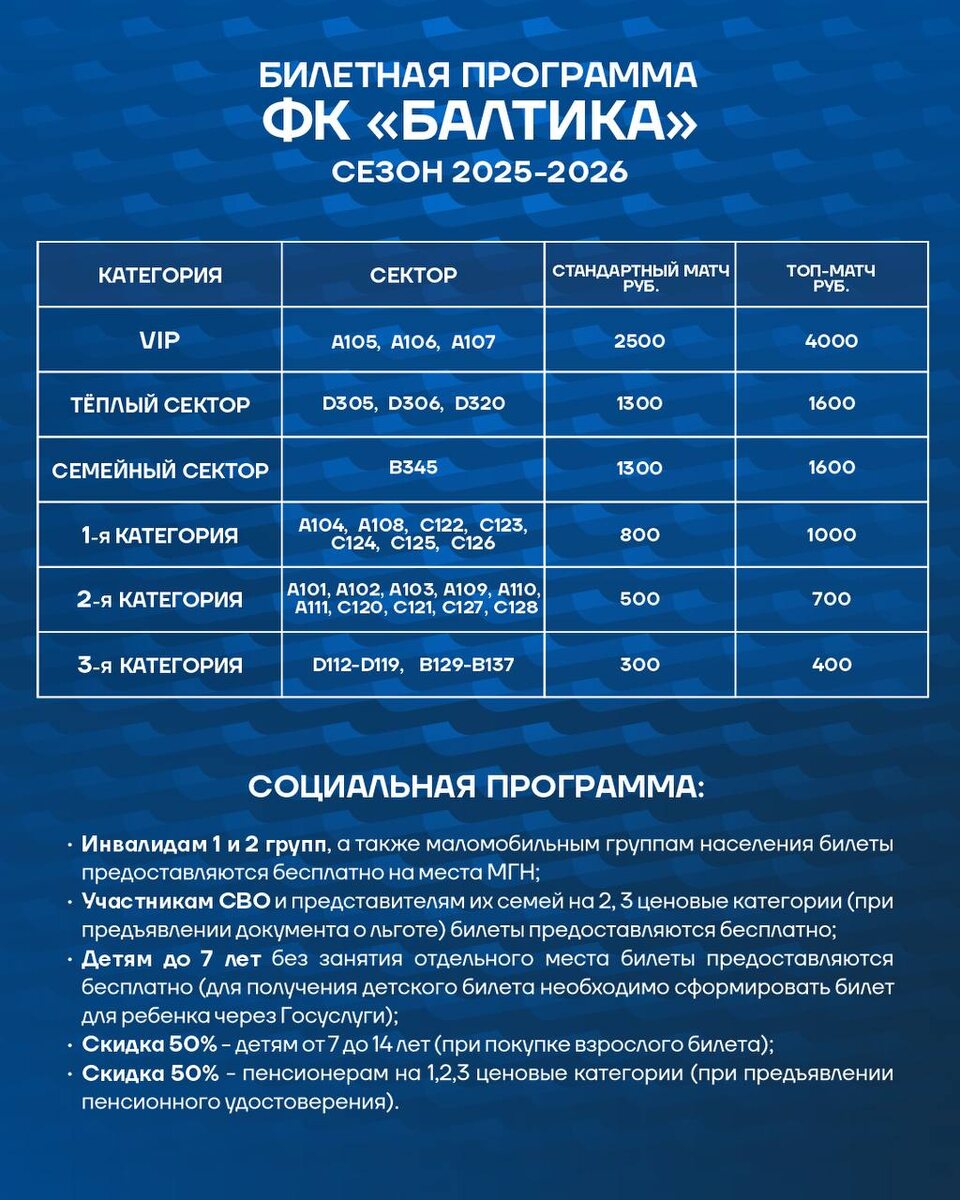 БИЛЕТНАЯ ПРОГРАММА
ФК «БАЛТИКА»
СЕЗОН 2025-2026

| КАТЕГОРИЯ | СЕКТОР | СТАНДАРТНЫЙ МАТЧ РУБ. | ТОП-МАТЧ РУБ. |
|---|---|---|---|
| VIP | A105, A106, A107 | 2500 | 4000 |
| ТЁПЛЫЙ СЕКТОР | D305, D306, D320 | 1300 | 1600 |
| СЕМЕЙНЫЙ СЕКТОР | B345 | 1300 | 1600 |
| 1-я КАТЕГОРИЯ | A104, A108, C122, C123, C124, C125, C126 | 800 | 1000 |
| 2-я КАТЕГОРИЯ | A101, A102, A103, A109, A110, A111, C120, C121, C127, C128 | 500 | 700 |
| 3-я КАТЕГОРИЯ | D112-D119, B129-B137 | 300 | 400 |

СОЦИАЛЬНАЯ ПРОГРАММА:

• Инвалидам 1 и 2 групп, а также маломобильным группам населения билеты предоставляются бесплатно на места МГН;
• Участникам СВО и представителям их семей на 2, 3 ценовые категории (при предъявлении документа о льготе) билеты предоставляются бесплатно;
• Детям до 7 лет без занятия отдельного места билеты предоставляются бесплатно (для получения детского билета необходимо сформировать билет для ребенка через Госуслуги);
• Скидка 50% - детям от 7 до 14 лет (при покупке взрослого билета);
• Скидка 50% - пенсионерам на 1,2,3 ценовые категории (при предъявлении пенсионного удостоверения).